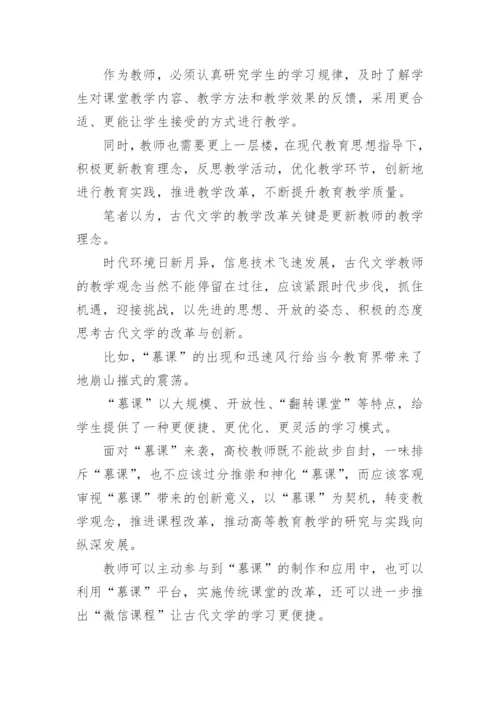 作为教师，必须认真研究学生的学习规律，及时了解学生对课堂教学内容、教学方法和教学效果的反馈，采用更合适、更能让学生接受的方式进行教学。

同时，教师也需要更上一层楼，在现代教育思想指导下，积极更新教育理念，反思教学活动，优化教学环节，创新地进行教育实践，推进教学改革，不断提升教育教学质量。

笔者以为，古代文学的教学改革关键是更新教师的教学理念。

时代环境日新月异，信息技术飞速发展，古代文学教师的教学观念当然不能停留在过往，应该紧跟时代步伐，抓住机遇，迎接挑战，以先进的思想、开放的姿态、积极的态度思考古代文学的改革与创新。

比如，“慕课”的出现和迅速风行给当今教育界带来了地崩山摧式的震荡。

“慕课”以大规模、开放性、“翻转课堂”等特点，给学生提供了一种更便捷、更优化、更灵活的学习模式。

面对“慕课”来袭，高校教师既不能故步自封，一味排斥“慕课”，也不应该过分推崇和神化“慕课”，而应该客观审视“慕课”带来的创新意义，以“慕课”为契机，转变教学观念，推进课程改革，推动高等教育教学的研究与实践向纵深发展。

教师可以主动参与到“慕课”的制作和应用中，也可以利用“慕课”平台，实施传统课堂的改革，还可以进一步推出“微信课程”让古代文学的学习更便捷。